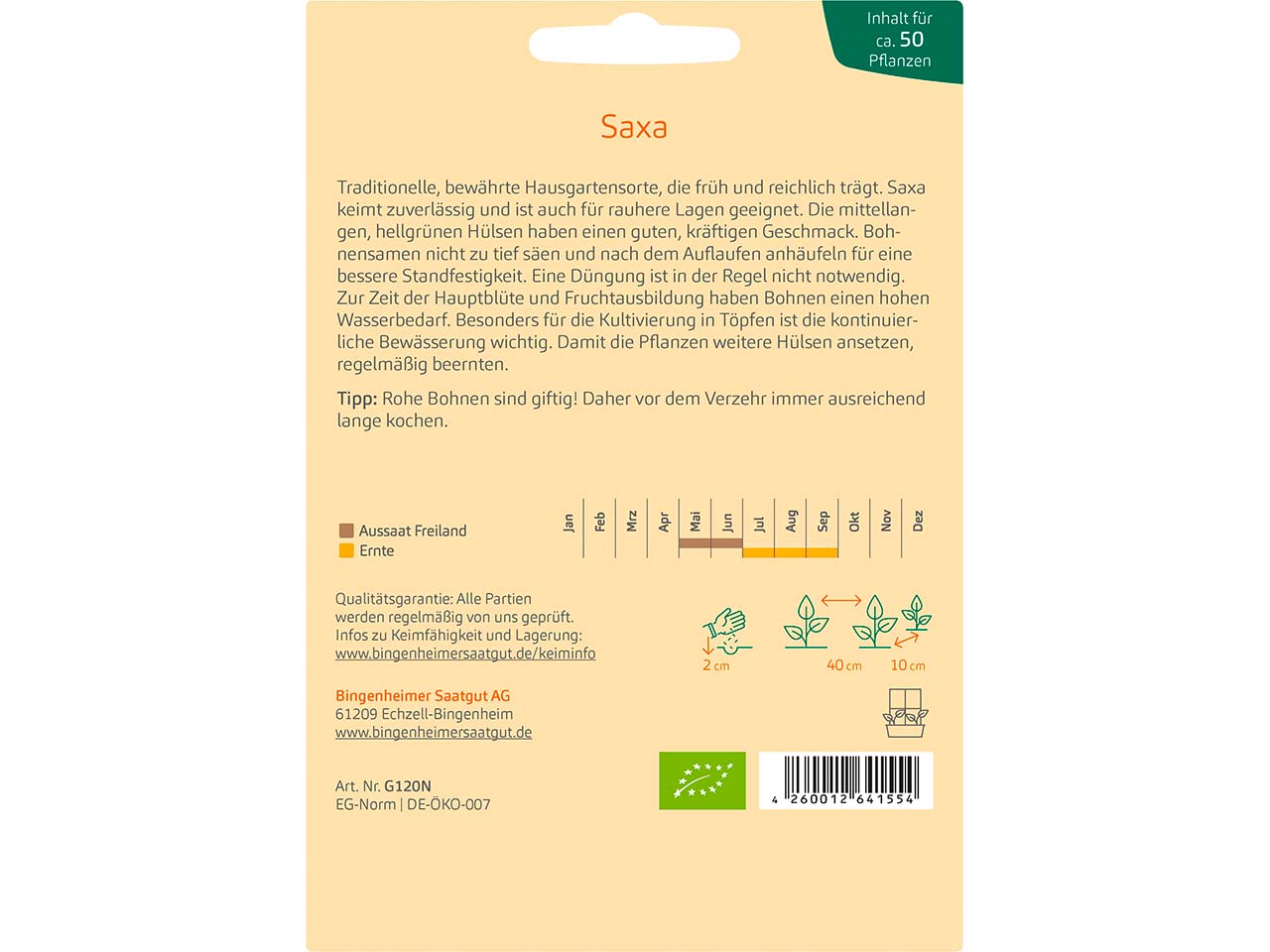 Inhalt für ca. 50 Pflanzen

Saxa

Traditionelle, bewährte Hausgartensorte, die früh und reichlich trägt. Saxa keimt zuverlässig und ist auch für rauhere Lagen geeignet. Die mittellangen, hellgrünen Hülsen haben einen guten, kräftigen Geschmack. Bohnensamen nicht zu tief säen und nach dem Auflaufen anhäufeln für eine bessere Standfestigkeit. Eine Düngung ist in der Regel nicht notwendig. Zur Zeit der Hauptblüte und Fruchtausbildung haben Bohnen einen hohen Wasserbedarf. Besonders für die Kultivierung in Töpfen ist die kontinuierliche Bewässerung wichtig. Damit die Pflanzen weitere Hülsen ansetzen, regelmäßig beernten.

Tipp: Rohe Bohnen sind giftig! Daher vor dem Verzehr immer ausreichend lange kochen.

Aussaat Freiland
Ernte

Jan Feb Mrz Apr Mai Jun Jul Aug Sep Okt Nov Dez

Qualitätsgarantie: Alle Partien werden regelmäßig von uns geprüft. Infos zu Keimfähigkeit und Lagerung: www.bingenheimersaatgut.de/keiminfo

2 cm
40 cm
10 cm

Bingenheimer Saatgut AG
61209 Echzell-Bingenheim
www.bingenheimersaatgut.de

Art. Nr. G120N
EG-Norm | DE-ÖKO-007

4 260012 641554